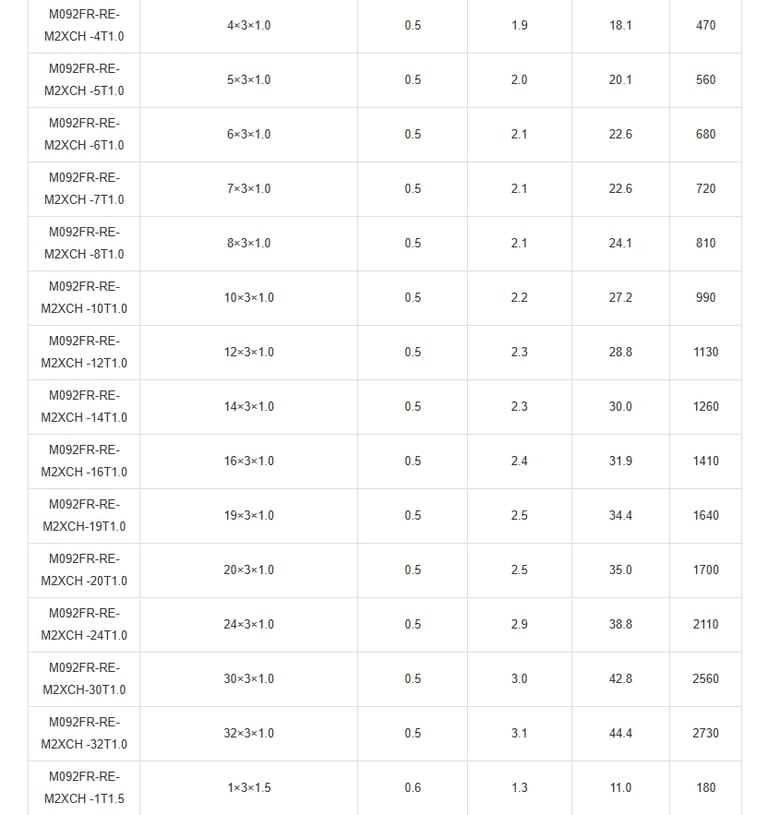 | | | | | | |
|---|---|---|---|---|---|
| M092FR-RE-M2XCH -4T1.0 | 4×3×1.0 | 0.5 | 1.9 | 18.1 | 470 |
| M092FR-RE-M2XCH -5T1.0 | 5×3×1.0 | 0.5 | 2.0 | 20.1 | 560 |
| M092FR-RE-M2XCH -6T1.0 | 6×3×1.0 | 0.5 | 2.1 | 22.6 | 680 |
| M092FR-RE-M2XCH -7T1.0 | 7×3×1.0 | 0.5 | 2.1 | 22.6 | 720 |
| M092FR-RE-M2XCH -8T1.0 | 8×3×1.0 | 0.5 | 2.1 | 24.1 | 810 |
| M092FR-RE-M2XCH -10T1.0 | 10×3×1.0 | 0.5 | 2.2 | 27.2 | 990 |
| M092FR-RE-M2XCH -12T1.0 | 12×3×1.0 | 0.5 | 2.3 | 28.8 | 1130 |
| M092FR-RE-M2XCH -14T1.0 | 14×3×1.0 | 0.5 | 2.3 | 30.0 | 1260 |
| M092FR-RE-M2XCH -16T1.0 | 16×3×1.0 | 0.5 | 2.4 | 31.9 | 1410 |
| M092FR-RE-M2XCH-19T1.0 | 19×3×1.0 | 0.5 | 2.5 | 34.4 | 1640 |
| M092FR-RE-M2XCH -20T1.0 | 20×3×1.0 | 0.5 | 2.5 | 35.0 | 1700 |
| M092FR-RE-M2XCH -24T1.0 | 24×3×1.0 | 0.5 | 2.9 | 38.8 | 2110 |
| M092FR-RE-M2XCH-30T1.0 | 30×3×1.0 | 0.5 | 3.0 | 42.8 | 2560 |
| M092FR-RE-M2XCH -32T1.0 | 32×3×1.0 | 0.5 | 3.1 | 44.4 | 2730 |
| M092FR-RE-M2XCH -1T1.5 | 1×3×1.5 | 0.6 | 1.3 | 11.0 | 180 |